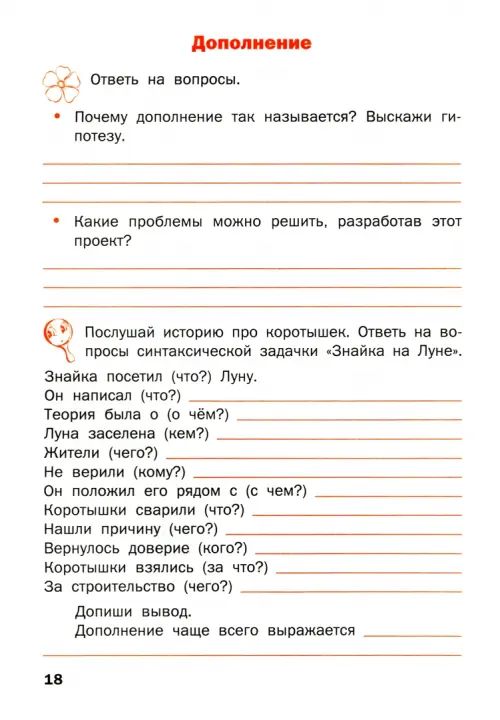 Дополнение

Ответь на вопросы.

• Почему дополнение так называется? Выскажи гипотезу.

• Какие проблемы можно решить, разработав этот проект?

Послушай историю про коротышек. Ответь на вопросы синтаксической задачки «Знайка на Луне».

Знайка посетил (что?) Луну.
Он написал (что?)
Теория была о (о чём?)
Луна заселена (кем?)
Жители (чего?)
Не верили (кому?)
Он положил его рядом с (с чем?)
Коротышки сварили (что?)
Нашли причину (чего?)
Вернулось доверие (кого?)
Коротышки взялись (за что?)
За строительство (чего?)

Допиши вывод.
Дополнение чаще всего выражается

18